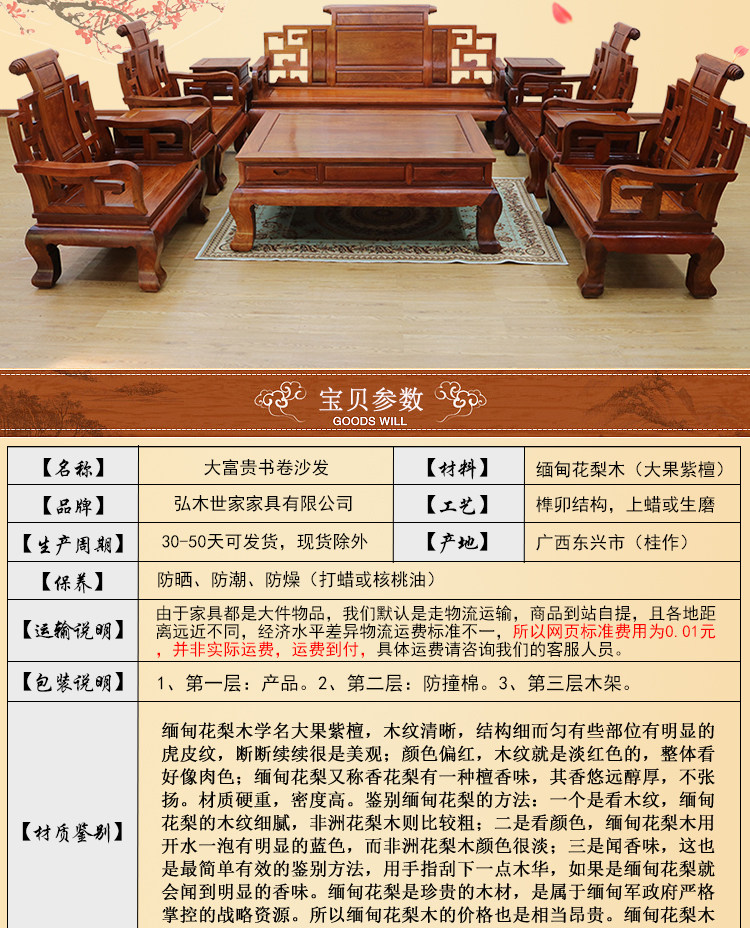 宝贝参数
GOODS WILL

| 【名称】 | 大富贵书卷沙发 | 【材料】 | 缅甸花梨木（大果紫檀） |
|---|---|---|---|
| 【品牌】 | 弘木世家家具有限公司 | 【工艺】 | 榫卯结构，上蜡或生磨 |
| 【生产周期】 | 30-50天可发货，现货除外 | 【产地】 | 广西东兴市（桂作） |
| 【保养】 | 防晒、防潮、防燥（打蜡或核桃油） | | |
| 【运输说明】 | 由于家具都是大件物品，我们默认是走物流运输，商品到站自提，且各地距离远近不同，经济水平差异物流运费标准不一，所以网页标准费用为0.01元，并非实际运费，运费到付，具体运费请咨询我们的客服人员。 | | |
| 【包装说明】 | 1、第一层：产品。2、第二层：防撞棉。3、第三层木架。 | | |
| 【材质鉴别】 | 缅甸花梨木学名大果紫檀，木纹清晰，结构细而匀有些部位有明显的虎皮纹，断断续续很是美观；颜色偏红，木纹就是淡红色的，整体看好像肉色；缅甸花梨又称香花梨有一种檀香味，其香悠远醇厚，不张扬。材质硬重，密度高。鉴别缅甸花梨的方法：一个是看木纹，缅甸花梨的木纹细腻，非洲花梨木则比较粗；二是看颜色，缅甸花梨木用开水一泡有明显的蓝色，而非洲花梨木颜色很淡；三是闻香味，这也是最简单有效的鉴别方法，用手指刮下一点木华，如果是缅甸花梨就会闻到明显的香味。缅甸花梨是珍贵的木材，是属于缅甸军政府严格掌控的战略资源。所以缅甸花梨木的价格也是相当昂贵。缅甸花梨木 | | |